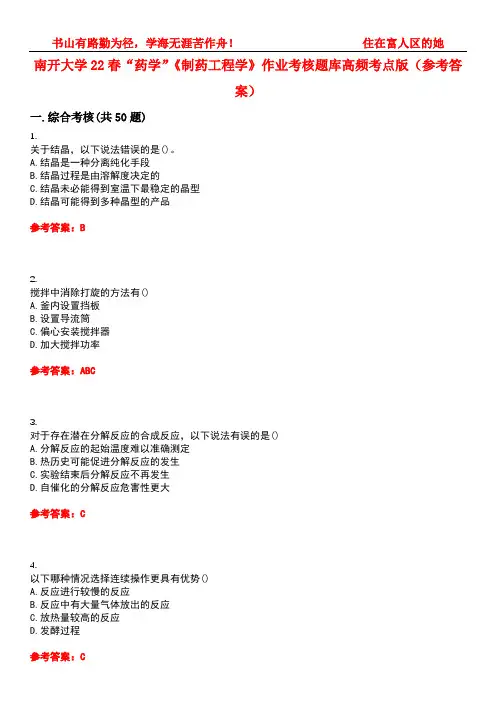 书山有路勤为径，学海无涯苦作舟！ 住在富人区的她

南开大学22春“药学”《制药工程学》作业考核题库高频考点版（参考答案）

一.综合考核(共50题)

1.
关于结晶，以下说法错误的是()。
A.结晶是一种分离纯化手段
B.结晶过程是由溶解度决定的
C.结晶未必能得到室温下最稳定的晶型
D.结晶可能得到多种晶型的产品

参考答案：B

2.
搅拌中消除打旋的方法有()
A.釜内设置挡板
B.设置导流筒
C.偏心安装搅拌器
D.加大搅拌功率

参考答案：ABC

3.
对于存在潜在分解反应的合成反应，以下说法有误的是()
A.分解反应的起始温度难以准确测定
B.热历史可能促进分解反应的发生
C.实验结束后分解反应不再发生
D.自催化的分解反应危害性更大

参考答案：C

4.
以下哪种情况选择连续操作更具有优势()
A.反应进行较慢的反应
B.反应中有大量气体放出的反应
C.放热量较高的反应
D.发酵过程

参考答案：C